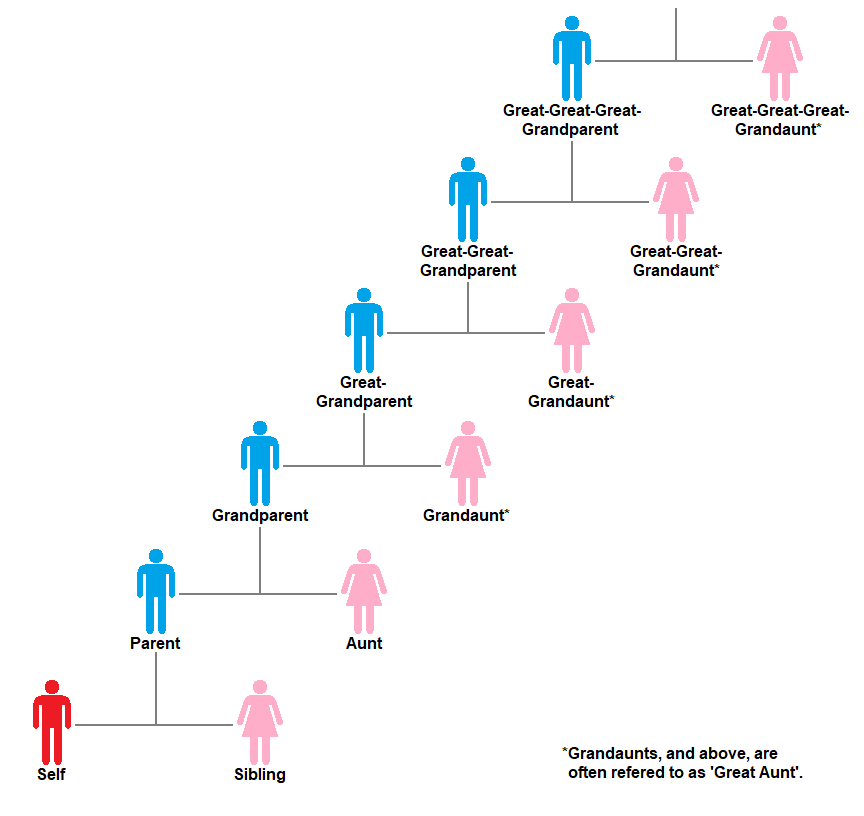 Great-Great-Great-Grandparent

Great-Great-Great-Grandaunt*

Great-Great-Grandparent

Great-Great-Grandaunt*

Great-Grandparent

Great-Grandaunt*

Grandparent

Grandaunt*

Parent

Aunt

Self

Sibling

*Grandaunts, and above, are often refered to as 'Great Aunt'.